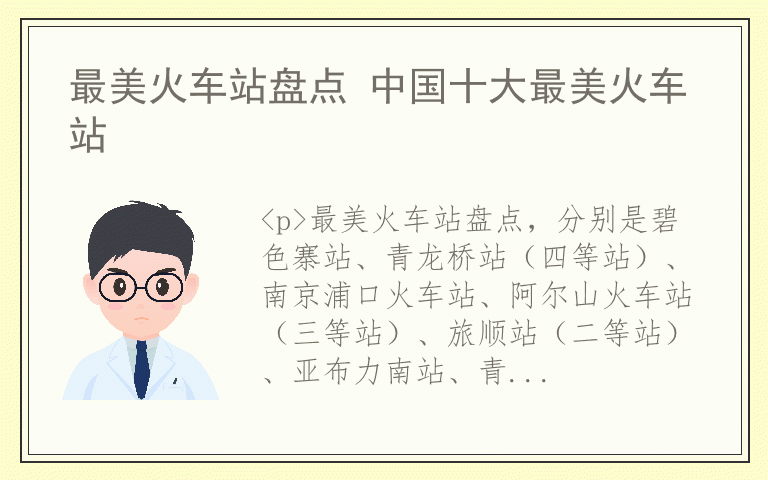 最美火车站盘点 中国十大最美火车站

<p>最美火车站盘点，分别是碧色寨站、青龙桥站（四等站）、南京浦口火车站、阿尔山火车站（三等站）、旅顺站（二等站）、亚布力南站、青...